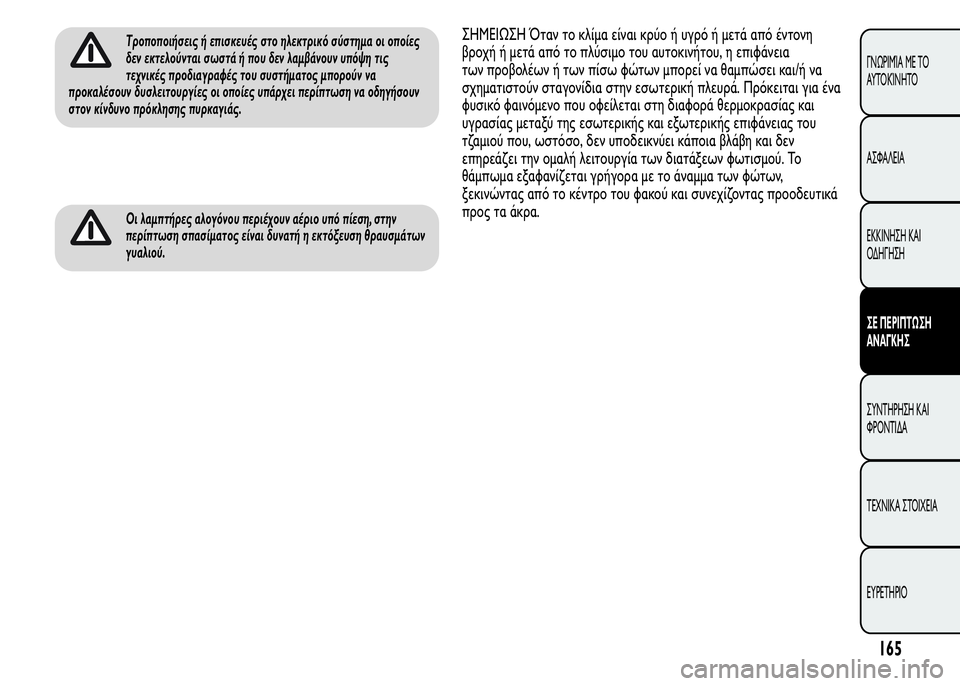 Τροποποιήσεις ή επισκευές στο ηλεκτρικό σύστημα οι οποίες δεν εκτελούνται σωστά ή που δεν λαμβάνουν υπόψη τις τεχνικές προδιαγραφές του συστήματος μπορούν να προκαλέσουν δυσλειτουργίες οι οποίες υπάρχει περίπτωση να οδηγήσουν στον κίνδυνο πρόκλησης πυρκαγιάς.

Οι λαμπτήρες αλογόνου περιέχουν αέριο υπό πίεση, στην περίπτωση σπασίματος είναι δυνατή η εκτόξευση θραυσμάτων γυαλιού.

ΣΗΜΕΙΩΣΗ Όταν το κλίμα είναι κρύο ή υγρό ή μετά από έντονη βροχή ή μετά από το πλύσιμο του αυτοκινήτου, η επιφάνεια των προβολέων ή των πίσω φώτων μπορεί να θαμπώσει και/ή να σχηματιστούν σταγονίδια στην εσωτερική πλευρά. Πρόκειται για ένα φυσικό φαινόμενο που οφείλεται στη διαφορά θερμοκρασίας και υγρασίας μεταξύ της εσωτερικής και εξωτερικής επιφάνειας του τζαμιού που, ωστόσο, δεν υποδεικνύει κάποια βλάβη και δεν επηρεάζει την ομαλή λειτουργία των διατάξεων φωτισμού. Το θάμπωμα εξαφανίζεται γρήγορα με το άναμμα των φώτων, ξεκινώντας από το κέντρο του φακού και συνεχίζοντας προοδευτικά προς τα άκρα.

ΓΝΩΡΙΜΙΑ ΜΕ ΤΟ ΑΥΤΟΚΙΝΗΤΟ

ΑΣΦΑΛΕΙΑ

ΕΚΚΙΝΗΣΗ ΚΑΙ ΟΔΗΓΗΣΗ

ΣΕ ΠΕΡΙΠΤΩΣΗ ΑΝΑΓΚΗΣ

ΣΥΝΤΗΡΗΣΗ ΚΑΙ ΦΡΟΝΤΙΔΑ

ΤΕΧΝΙΚΑ ΣΤΟΙΧΕΙΑ

ΕΥΡΕΤΗΡΙΟ

165

carmanualsonline.info